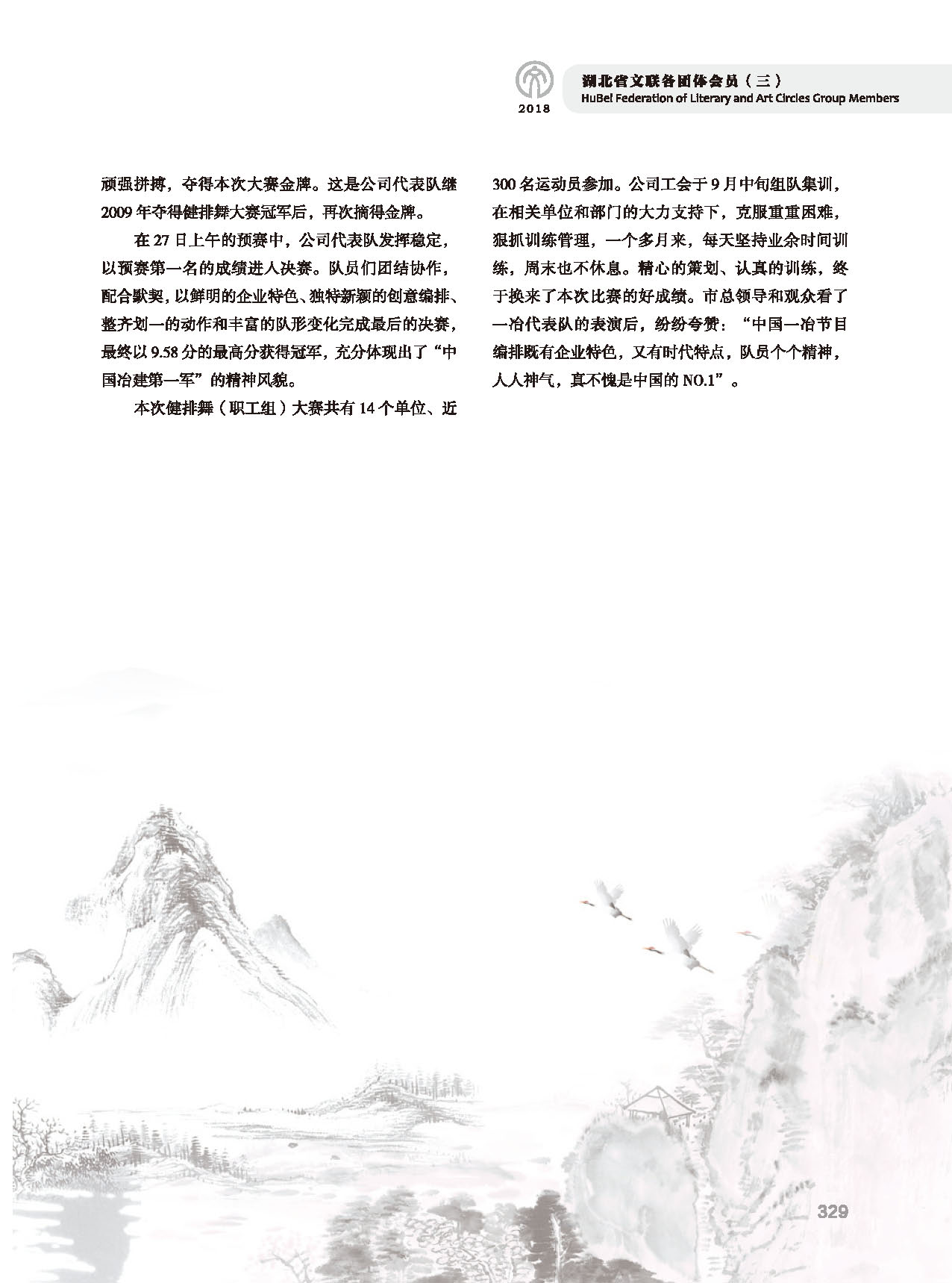 2018

湖北省文联各团体会员（三）
HuBei Federation of Literary and Art Circles Group Members

顽强拼搏，夺得本次大赛金牌。这是公司代表队继2009年夺得健排舞大赛冠军后，再次摘得金牌。

在27日上午的预赛中，公司代表队发挥稳定，以预赛第一名的成绩进入决赛。队员们团结协作，配合默契，以鲜明的企业特色、独特新颖的创意编排、整齐划一的动作和丰富的队形变化完成最后的决赛，最终以9.58分的最高分获得冠军，充分体现出了“中国冶建第一军”的精神风貌。

本次健排舞（职工组）大赛共有14个单位、近300名运动员参加。公司工会于9月中旬组队集训，在相关单位和部门的大力支持下，克服重重困难，狠抓训练管理，一个多月来，每天坚持业余时间训练，周末也不休息。精心的策划、认真的训练，终于换来了本次比赛的好成绩。市总领导和观众看了一冶代表队的表演后，纷纷夸赞：“中国一冶节目编排既有企业特色，又有时代特点，队员个个精神，人人神气，真不愧是中国的NO.1”。

329